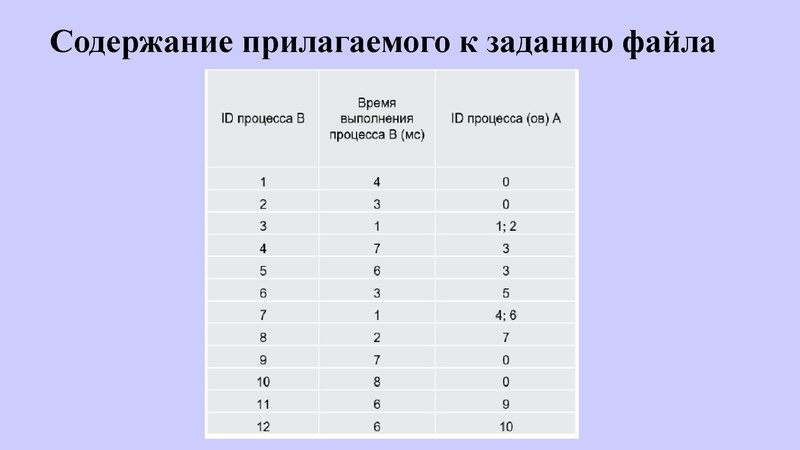 Содержание прилагаемого к заданию файла

| ID процесса B | Время выполнения процесса B (мс) | ID процесса (ов) A |
|---|---|---|
| 1 | 4 | 0 |
| 2 | 3 | 0 |
| 3 | 1 | 1; 2 |
| 4 | 7 | 3 |
| 5 | 6 | 3 |
| 6 | 3 | 5 |
| 7 | 1 | 4; 6 |
| 8 | 2 | 7 |
| 9 | 7 | 0 |
| 10 | 8 | 0 |
| 11 | 6 | 9 |
| 12 | 6 | 10 |